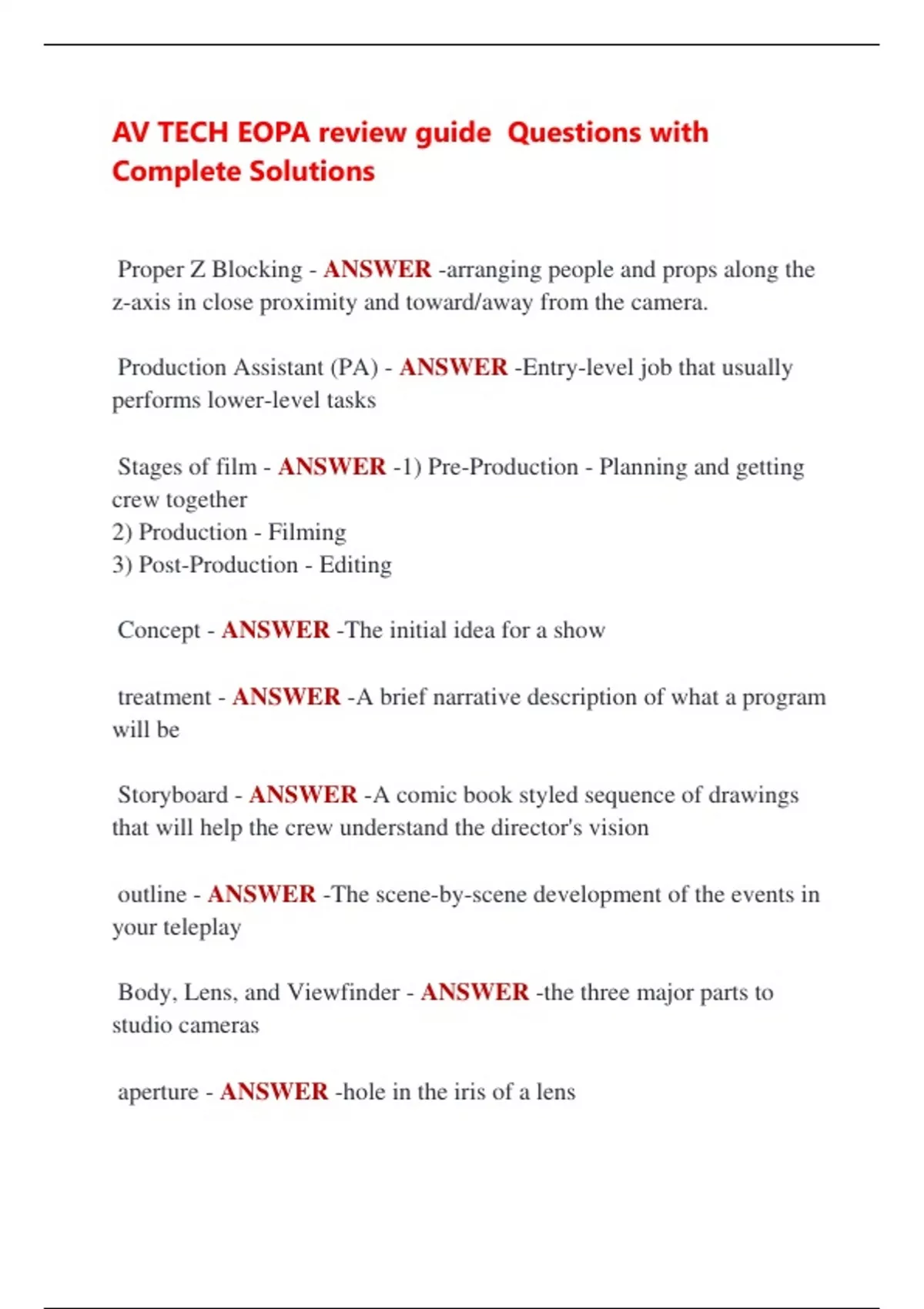 AV TECH EOPA review guide Questions with Complete Solutions

Proper Z Blocking - ANSWER -arranging people and props along the z-axis in close proximity and toward/away from the camera.

Production Assistant (PA) - ANSWER -Entry-level job that usually performs lower-level tasks

Stages of film - ANSWER -1) Pre-Production - Planning and getting crew together
2) Production - Filming
3) Post-Production - Editing

Concept - ANSWER -The initial idea for a show

treatment - ANSWER -A brief narrative description of what a program will be

Storyboard - ANSWER -A comic book styled sequence of drawings that will help the crew understand the director's vision

outline - ANSWER -The scene-by-scene development of the events in your teleplay

Body, Lens, and Viewfinder - ANSWER -the three major parts to studio cameras

aperture - ANSWER -hole in the iris of a lens